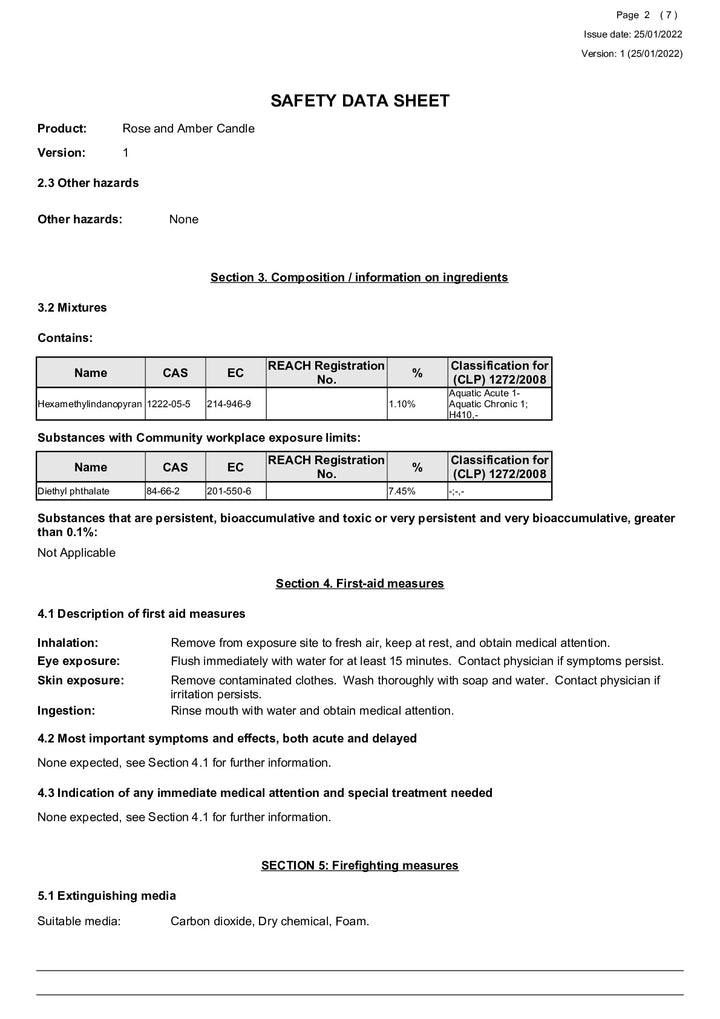 Page 2 ( 7 )
Issue date: 25/01/2022
Version: 1 (25/01/2022)

SAFETY DATA SHEET

Product: Rose and Amber Candle

Version: 1

2.3 Other hazards

Other hazards: None

Section 3. Composition / information on ingredients

3.2 Mixtures

Contains:

| Name | CAS | EC | REACH Registration No. | % | Classification for (CLP) 1272/2008 |
|---|---|---|---|---|---|
| Hexamethylindanopyran | 1222-05-5 | 214-946-9 |  | 1.10% | Aquatic Acute 1-Aquatic Chronic 1; H410,- |

Substances with Community workplace exposure limits:

| Name | CAS | EC | REACH Registration No. | % | Classification for (CLP) 1272/2008 |
|---|---|---|---|---|---|
| Diethyl phthalate | 84-66-2 | 201-550-6 |  | 7.45% | -;-,- |

Substances that are persistent, bioaccumulative and toxic or very persistent and very bioaccumulative, greater than 0.1%:

Not Applicable

Section 4. First-aid measures

4.1 Description of first aid measures

Inhalation: Remove from exposure site to fresh air, keep at rest, and obtain medical attention.
Eye exposure: Flush immediately with water for at least 15 minutes. Contact physician if symptoms persist.
Skin exposure: Remove contaminated clothes. Wash thoroughly with soap and water. Contact physician if irritation persists.
Ingestion: Rinse mouth with water and obtain medical attention.

4.2 Most important symptoms and effects, both acute and delayed

None expected, see Section 4.1 for further information.

4.3 Indication of any immediate medical attention and special treatment needed

None expected, see Section 4.1 for further information.

SECTION 5: Firefighting measures

5.1 Extinguishing media

Suitable media: Carbon dioxide, Dry chemical, Foam.